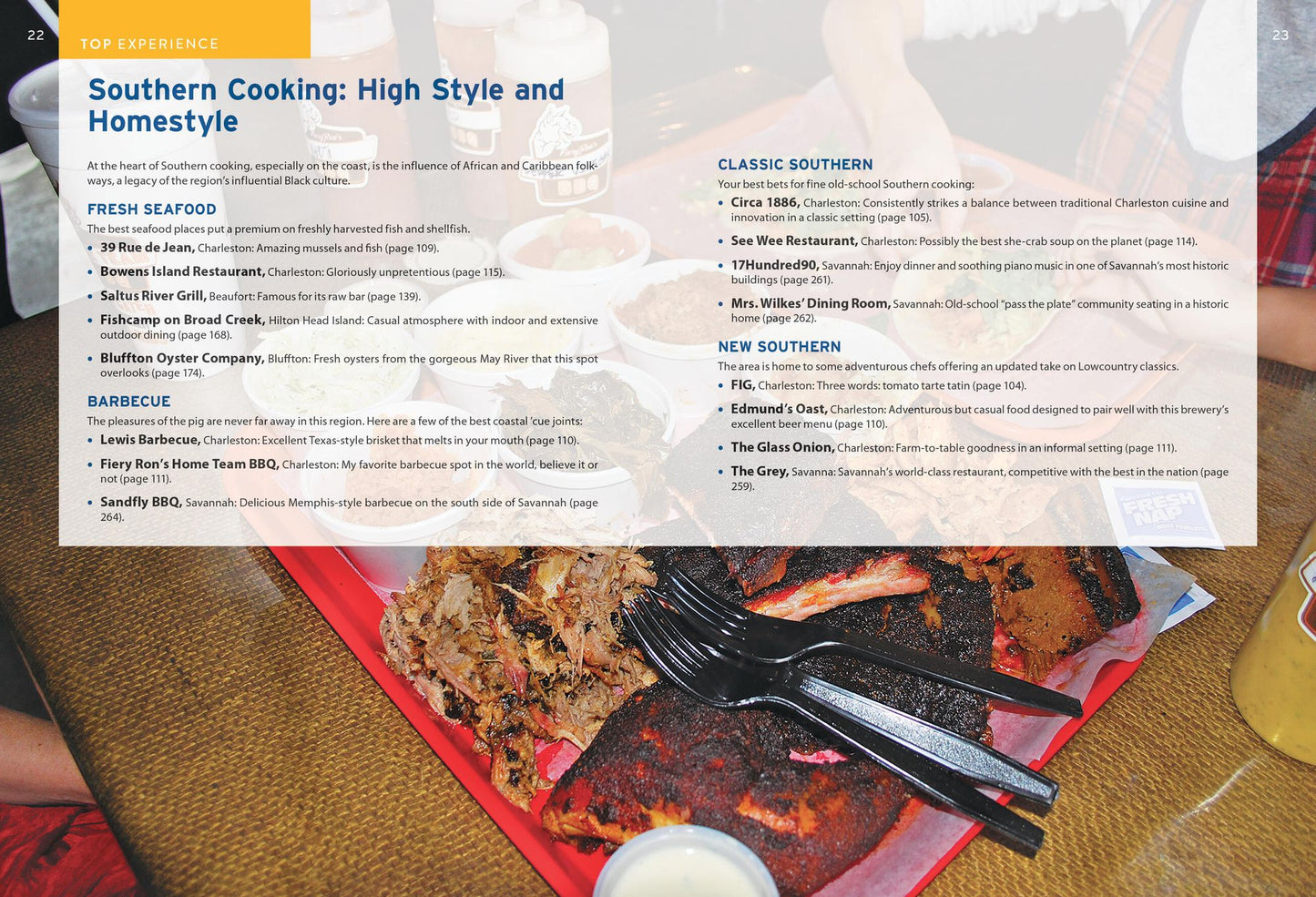 22

TOP EXPERIENCE

Southern Cooking: High Style and Homestyle

At the heart of Southern cooking, especially on the coast, is the influence of African and Caribbean folkways, a legacy of the region's influential Black culture.

FRESH SEAFOOD

The best seafood places put a premium on freshly harvested fish and shellfish.

• 39 Rue de Jean, Charleston: Amazing mussels and fish (page 109).

• Bowens Island Restaurant, Charleston: Gloriously unpretentious (page 115).

• Saltus River Grill, Beaufort: Famous for its raw bar (page 139).

• Fishcamp on Broad Creek, Hilton Head Island: Casual atmosphere with indoor and extensive outdoor dining (page 168).

• Bluffton Oyster Company, Bluffton: Fresh oysters from the gorgeous May River that this spot overlooks (page 174).

BARBECUE

The pleasures of the pig are never far away in this region. Here are a few of the best coastal 'cue joints:

• Lewis Barbecue, Charleston: Excellent Texas-style brisket that melts in your mouth (page 110).

• Fiery Ron's Home Team BBQ, Charleston: My favorite barbecue spot in the world, believe it or not (page 111).

• Sandfly BBQ, Savannah: Delicious Memphis-style barbecue on the south side of Savannah (page 264).

23

CLASSIC SOUTHERN

Your best bets for fine old-school Southern cooking:

• Circa 1886, Charleston: Consistently strikes a balance between traditional Charleston cuisine and innovation in a classic setting (page 105).

• See Wee Restaurant, Charleston: Possibly the best she-crab soup on the planet (page 114).

• 17Hundred90, Savannah: Enjoy dinner and soothing piano music in one of Savannah's most historic buildings (page 261).

• Mrs. Wilkes' Dining Room, Savannah: Old-school "pass the plate" community seating in a historic home (page 262).

NEW SOUTHERN

The area is home to some adventurous chefs offering an updated take on Lowcountry classics.

• FIG, Charleston: Three words: tomato tarte tatin (page 104).

• Edmund's Oast, Charleston: Adventurous but casual food designed to pair well with this brewery's excellent beer menu (page 110).

• The Glass Onion, Charleston: Farm-to-table goodness in an informal setting (page 111).

• The Grey, Savanna: Savannah's world-class restaurant, competitive with the best in the nation (page 259).